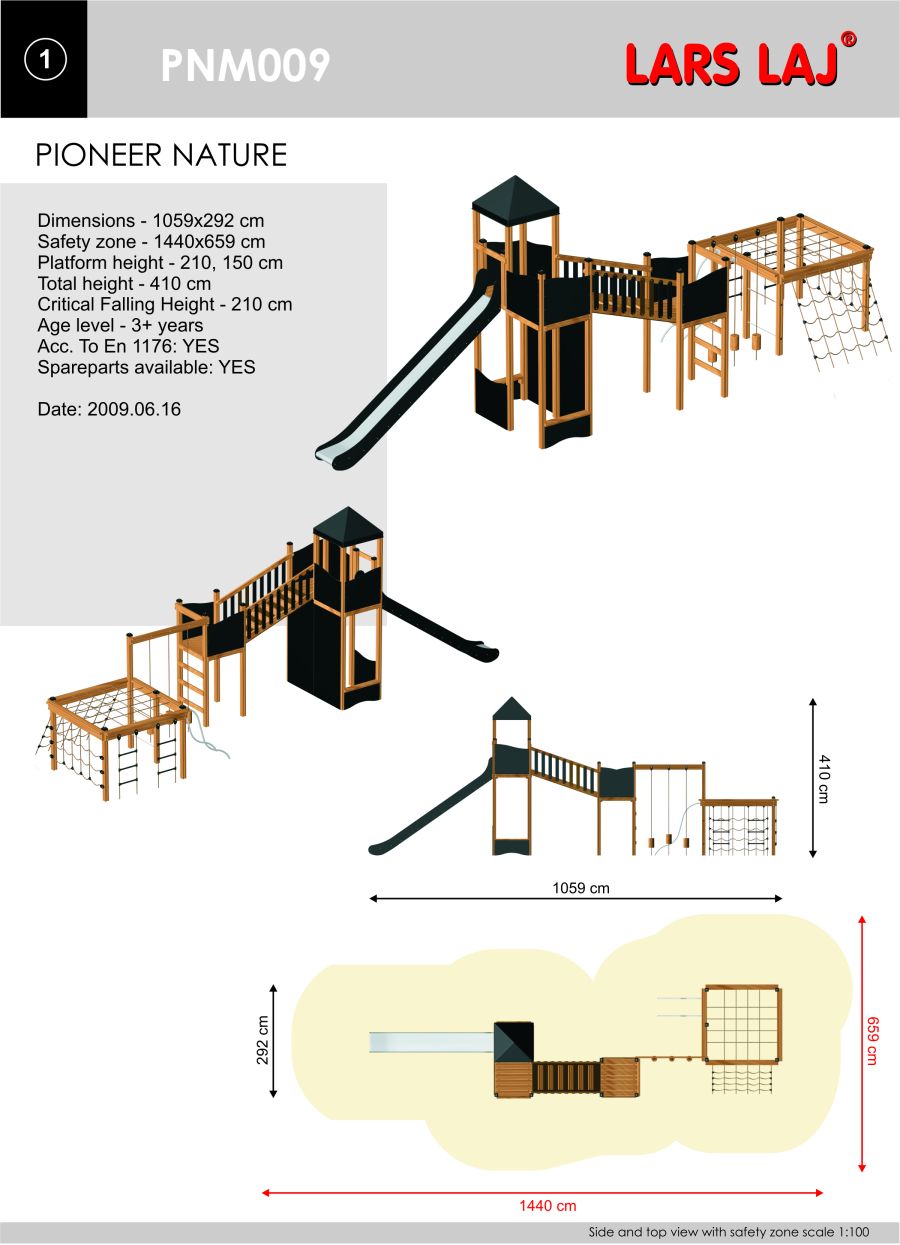 1

PNM009

LARS LAJ®

PIONEER NATURE

Dimensions - 1059x292 cm
Safety zone - 1440x659 cm
Platform height - 210, 150 cm
Total height - 410 cm
Critical Falling Height - 210 cm
Age level - 3+ years
Acc. To En 1176: YES
Spareparts available: YES

Date: 2009.06.16

410 cm

1059 cm

292 cm

659 cm

1440 cm

Side and top view with safety zone scale 1:100